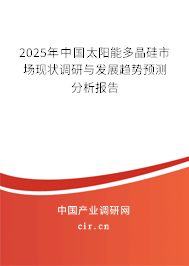 2025年中国太阳能多晶硅市场现状调研与发展趋势预测分析报告

中国产业调研网
cir.cn